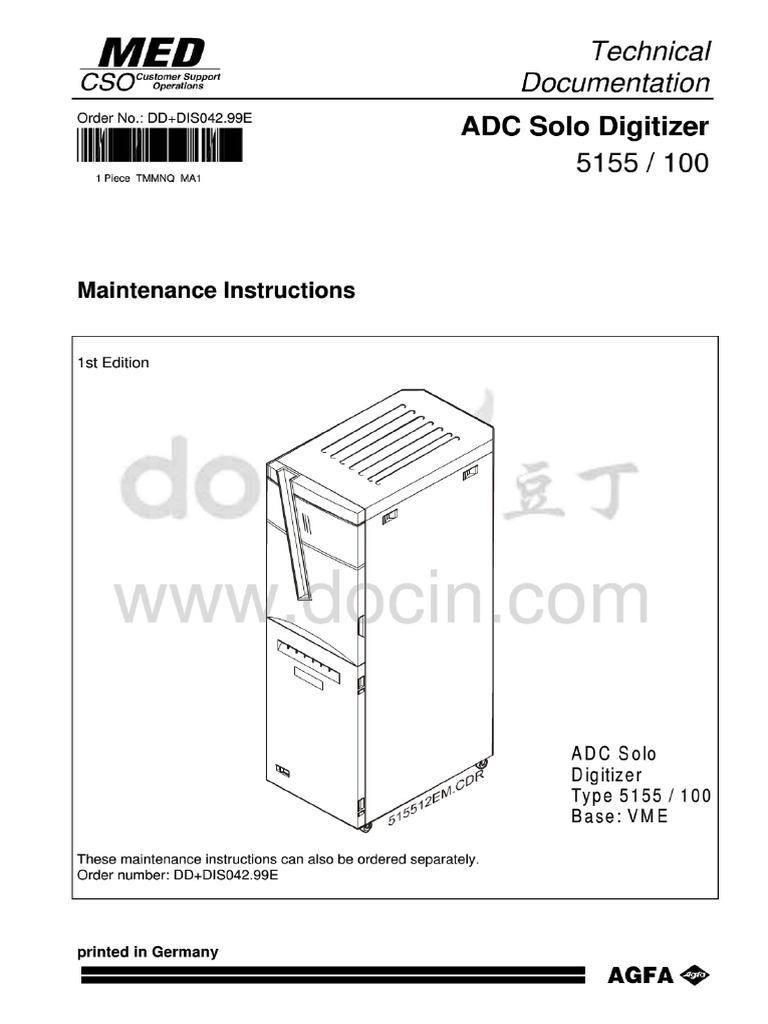 MED
CSO Customer Support Operations

Technical Documentation

Order No.: DD+DIS042.99E

1 Piece TMMNQ MA1

ADC Solo Digitizer
5155 / 100

Maintenance Instructions

1st Edition

docin 豆丁
www.docin.com

515512EM.CDR

ADC Solo
Digitizer
Type 5155 / 100
Base: VME

These maintenance instructions can also be ordered separately.
Order number: DD+DIS042.99E

printed in Germany

AGFA Agfa